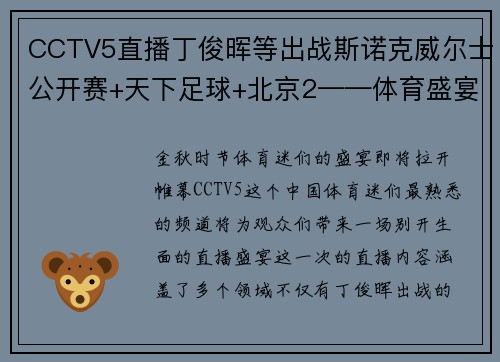 CCTV5直播丁俊晖等出战斯诺克威尔士公开赛+天下足球+北京2——体育盛宴

金秋时节体育迷们的盛宴即将拉开帷幕CCTV5这个中国体育迷们最熟悉的频道将为观众们带来一场别开生面的直播盛宴这一次的直播内容涵盖了多个领域不仅有丁俊晖出战的